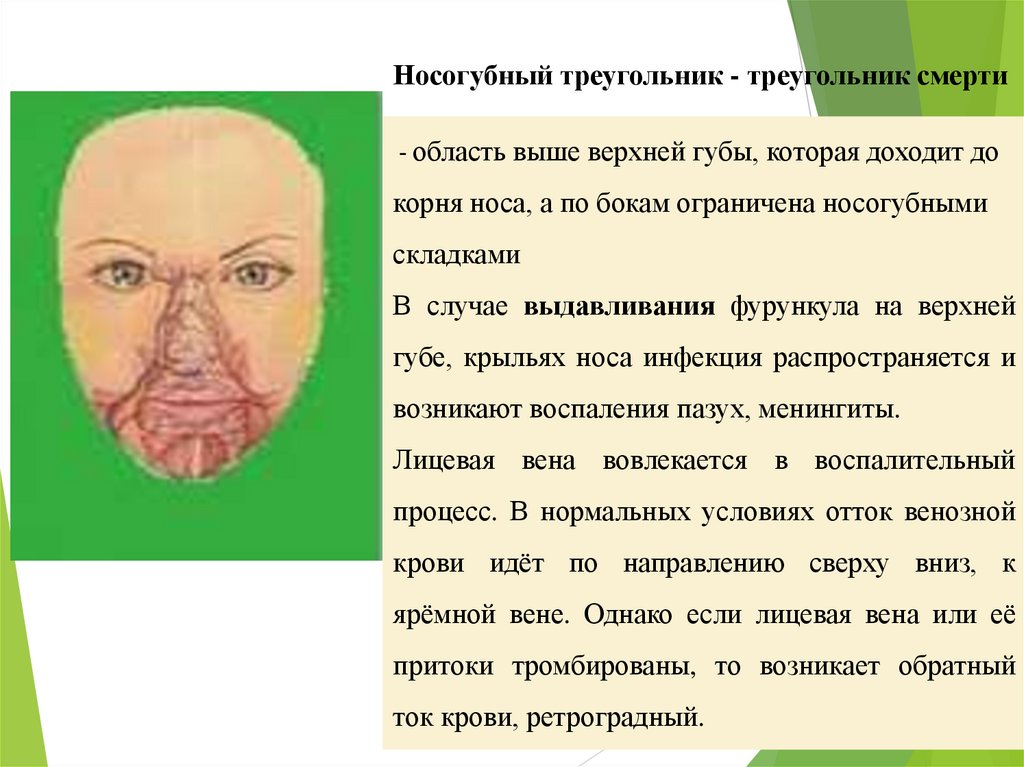 Носогубный треугольник - треугольник смерти

- область выше верхней губы, которая доходит до корня носа, а по бокам ограничена носогубными складками

В случае выдавливания фурункула на верхней губе, крыльях носа инфекция распространяется и возникают воспаления пазух, менингиты.

Лицевая вена вовлекается в воспалительный процесс. В нормальных условиях отток венозной крови идёт по направлению сверху вниз, к ярёмной вене. Однако если лицевая вена или её притоки тромбированы, то возникает обратный ток крови, ретроградный.